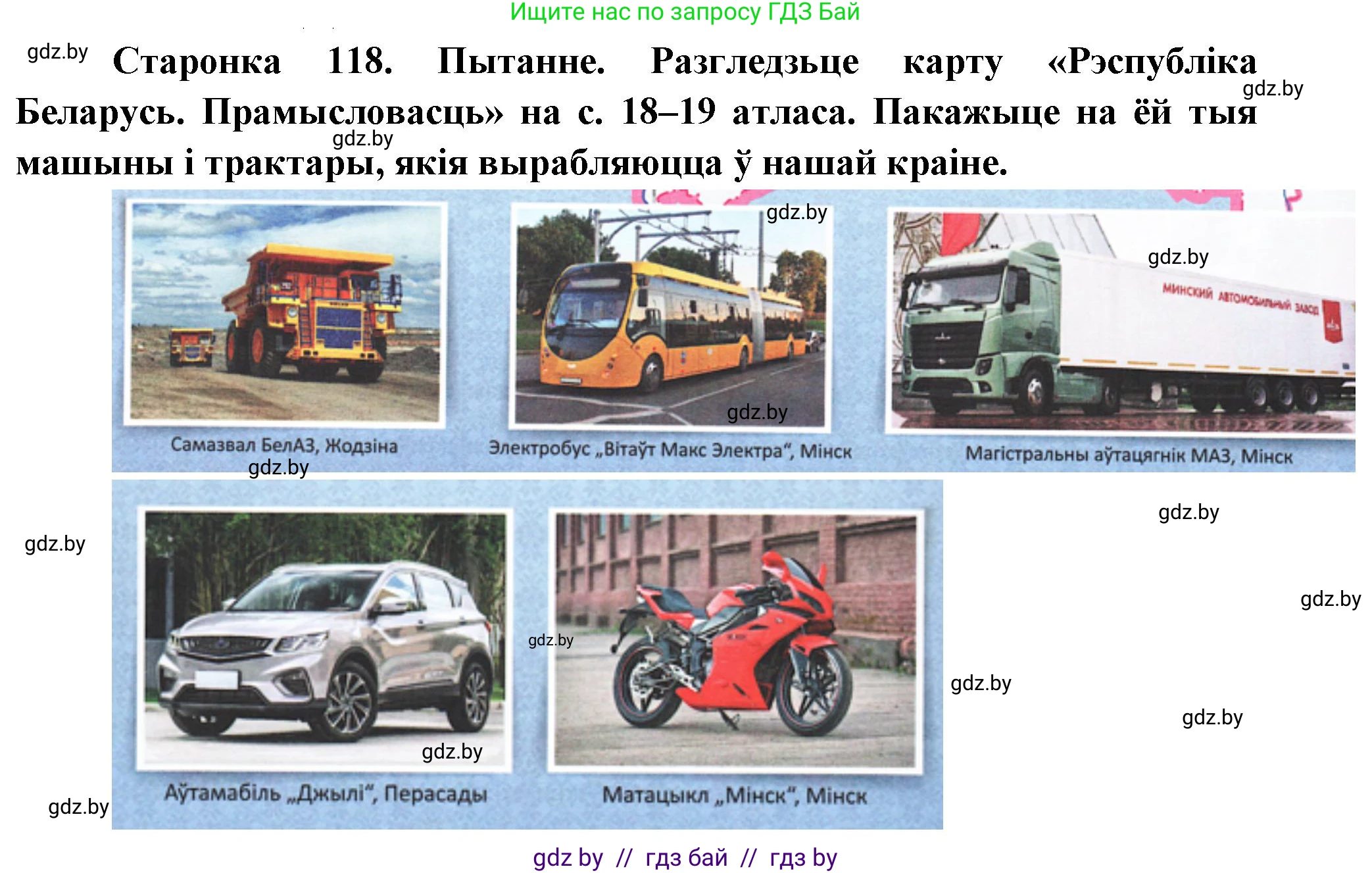 Ищите нас по запросу ГДЗ Бай

gdz.by

Старонка 118. Пытанне. Разгледзьце карту «Рэспубліка Беларусь. Прамысловасць» на с. 18–19 атласа. Пакажыце на ёй тыя машыны і трактары, якія вырабляюцца ў нашай краіне.

gdz.by

gdz.by

gdz.by

gdz.by

МИНСКИЙ АВТОМОБИЛЬНЫЙ ЗАВОД

gdz.by

Самазвал БелАЗ, Жодзіна

Электробус „Вітаўт Макс Электра“, Мінск

Магістральны аўтацягнік МАЗ, Мінск

gdz.by

gdz.by

gdz.by

gdz.by

gdz.by

gdz.by

gdz.by

gdz.by

Аўтамабіль „Джылі“, Перасады

Матацыкл „Мінск“, Мінск

gdz.by

gdz by // гдз бай // гдз by